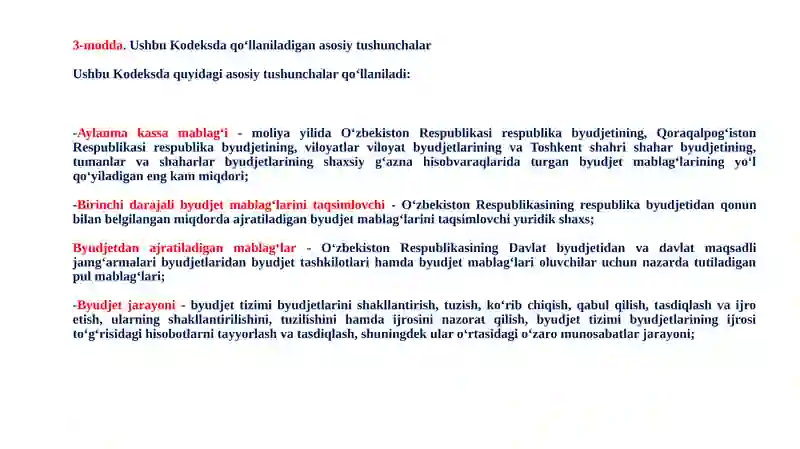 3-modda. Ushbu Kodeksda qo‘llaniladigan asosiy tushunchalar

Ushbu Kodeksda quyidagi asosiy tushunchalar qo‘llaniladi:

-Aylanma kassa mablag‘i - moliya yilida O‘zbekiston Respublikasi respublika byudjetining, Qoraqalpog‘iston Respublikasi respublika byudjetining, viloyatlar viloyat byudjetlarining va Toshkent shahri shahar byudjetining, tumanlar va shaharlar byudjetlarining shaxsiy g‘azna hisobvaraqlarida turgan byudjet mablag‘larining yo‘l qo‘yiladigan eng kam miqdori;

-Birinchi darajali byudjet mablag‘larini taqsimlovchi - O‘zbekiston Respublikasining respublika byudjetidan qonun bilan belgilangan miqdorda ajratiladigan byudjet mablag‘larini taqsimlovchi yuridik shaxs;

Byudjetdan ajratiladigan mablag‘lar - O‘zbekiston Respublikasining Davlat byudjetidan va davlat maqsadli jamg‘armalari byudjetlaridan byudjet tashkilotlari hamda byudjet mablag‘lari oluvchilar uchun nazarda tutiladigan pul mablag‘lari;

-Byudjet jarayoni - byudjet tizimi byudjetlarini shakllantirish, tuzish, ko‘rib chiqish, qabul qilish, tasdiqlash va ijro etish, ularning shakllantirilishini, tuzilishini hamda ijrosini nazorat qilish, byudjet tizimi byudjetlarining ijrosi to‘g‘risidagi hisobotlarni tayyorlash va tasdiqlash, shuningdek ular o‘rtasidagi o‘zaro munosabatlar jarayoni;